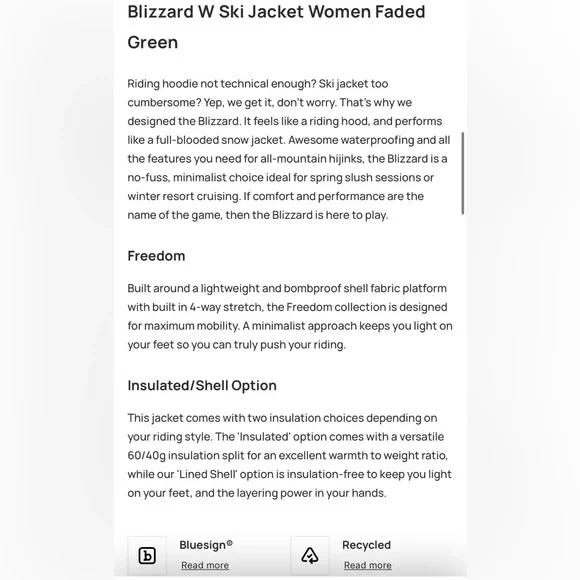 Blizzard W Ski Jacket Women Faded Green

Riding hoodie not technical enough? Ski jacket too cumbersome? Yep, we get it, don't worry. That's why we designed the Blizzard. It feels like a riding hood, and performs like a full-blooded snow jacket. Awesome waterproofing and all the features you need for all-mountain hijinks, the Blizzard is a no-fuss, minimalist choice ideal for spring slush sessions or winter resort cruising. If comfort and performance are the name of the game, then the Blizzard is here to play.

Freedom

Built around a lightweight and bombproof shell fabric platform with built in 4-way stretch, the Freedom collection is designed for maximum mobility. A minimalist approach keeps you light on your feet so you can truly push your riding.

Insulated/Shell Option

This jacket comes with two insulation choices depending on your riding style. The 'Insulated' option comes with a versatile 60/40g insulation split for an excellent warmth to weight ratio, while our 'Lined Shell' option is insulation-free to keep you light on your feet, and the layering power in your hands.

b

Bluesign®

Read more

Recycled

Read more